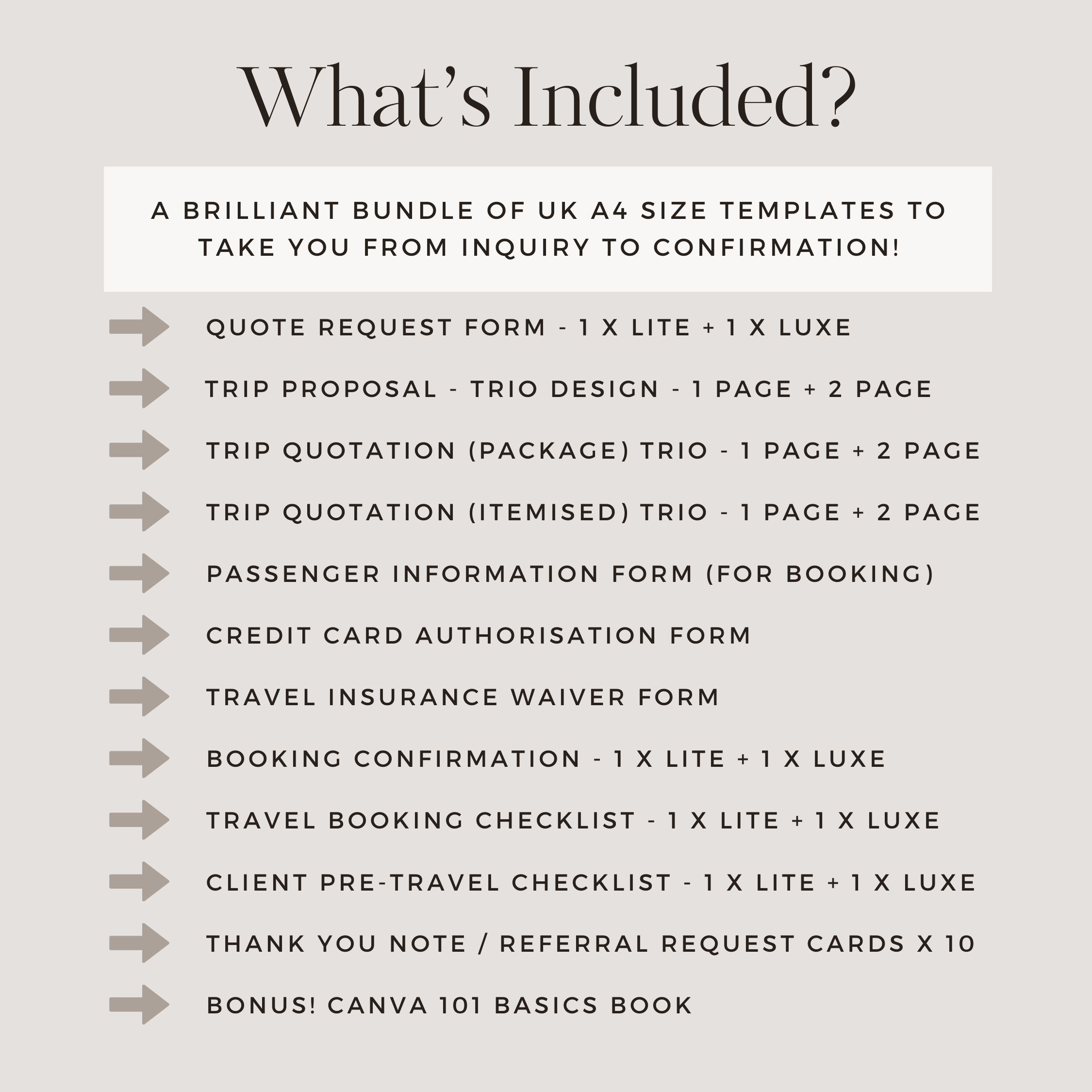 What's Included?

A BRILLIANT BUNDLE OF UK A4 SIZE TEMPLATES TO TAKE YOU FROM INQUIRY TO CONFIRMATION!

QUOTE REQUEST FORM - 1 X LITE + 1 X LUXE

TRIP PROPOSAL - TRIO DESIGN - 1 PAGE + 2 PAGE

TRIP QUOTATION (PACKAGE) TRIO - 1 PAGE + 2 PAGE

TRIP QUOTATION (ITEMISED) TRIO - 1 PAGE + 2 PAGE

PASSENGER INFORMATION FORM (FOR BOOKING)

CREDIT CARD AUTHORISATION FORM

TRAVEL INSURANCE WAIVER FORM

BOOKING CONFIRMATION - 1 X LITE + 1 X LUXE

TRAVEL BOOKING CHECKLIST - 1 X LITE + 1 X LUXE

CLIENT PRE-TRAVEL CHECKLIST - 1 X LITE + 1 X LUXE

THANK YOU NOTE / REFERRAL REQUEST CARDS X 10

BONUS! CANVA 101 BASICS BOOK